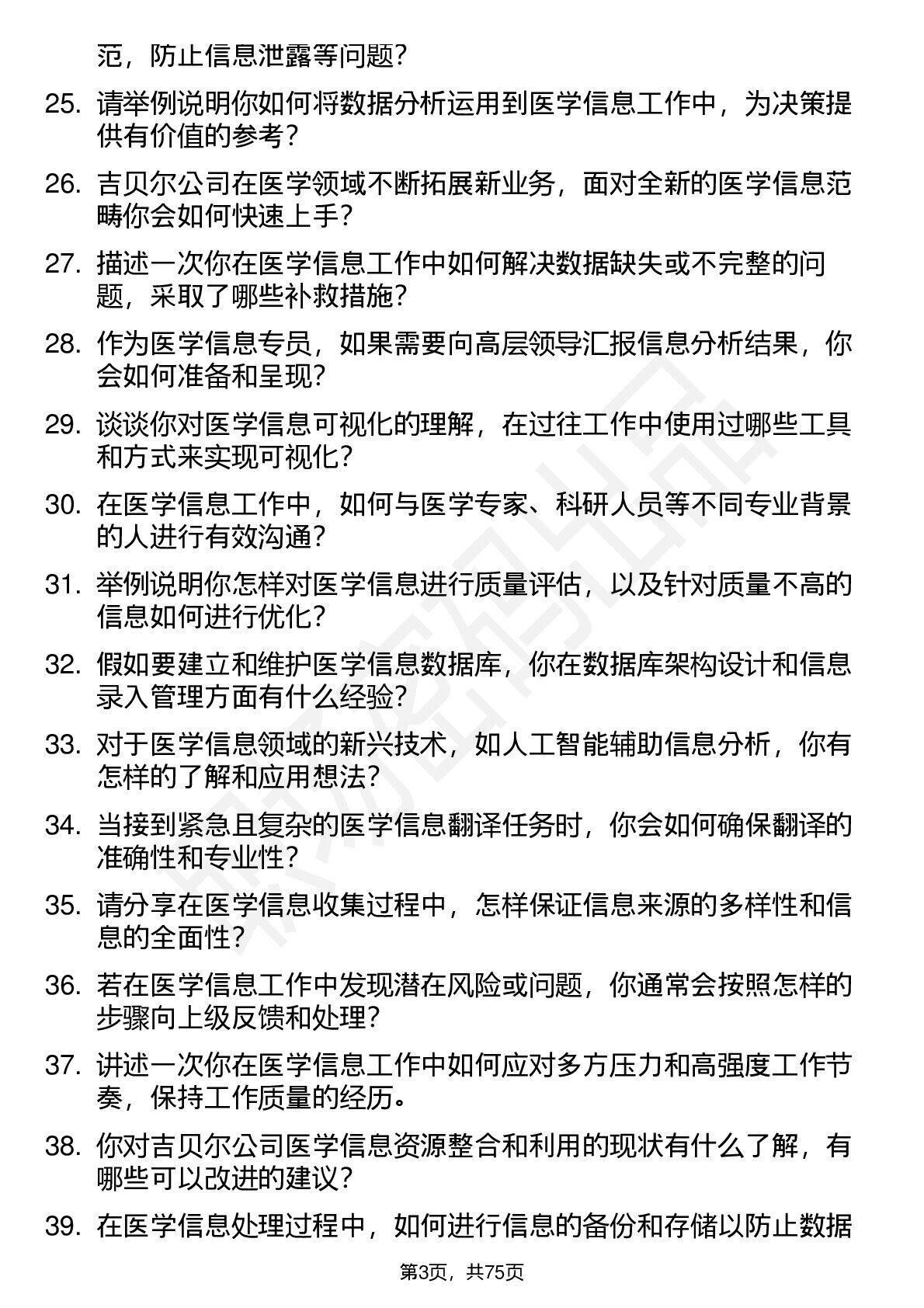 范，防止信息泄露等问题？

25. 请举例说明你如何将数据分析运用到医学信息工作中，为决策提供有价值的参考？

26. 吉贝尔公司在医学领域不断拓展新业务，面对全新的医学信息范畴你会如何快速上手？

27. 描述一次你在医学信息工作中如何解决数据缺失或不完整的问题，采取了哪些补救措施？

28. 作为医学信息专员，如果需要向高层领导汇报信息分析结果，你会如何准备和呈现？

29. 谈谈你对医学信息可视化的理解，在过往工作中使用过哪些工具和方式来实现可视化？

30. 在医学信息工作中，如何与医学专家、科研人员等不同专业背景的人进行有效沟通？

31. 举例说明你怎样对医学信息进行质量评估，以及针对质量不高的信息如何进行优化？

32. 假如要建立和维护医学信息数据库，你在数据库架构设计和信息录入管理方面有什么经验？

33. 对于医学信息领域的新兴技术，如人工智能辅助信息分析，你有怎样的了解和应用想法？

34. 当接到紧急且复杂的医学信息翻译任务时，你会如何确保翻译的准确性和专业性？

35. 请分享在医学信息收集过程中，怎样保证信息来源的多样性和信息的全面性？

36. 若在医学信息工作中发现潜在风险或问题，你通常会按照怎样的步骤向上级反馈和处理？

37. 讲述一次你在医学信息工作中如何应对多方压力和高强度工作节奏，保持工作质量的经历。

38. 你对吉贝尔公司医学信息资源整合和利用的现状有什么了解，有哪些可以改进的建议？

39. 在医学信息处理过程中，如何进行信息的备份和存储以防止数据

第3页，共75页